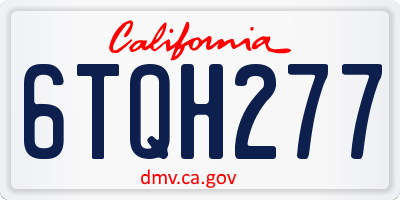 California

6TQH277

dmv.ca.gov